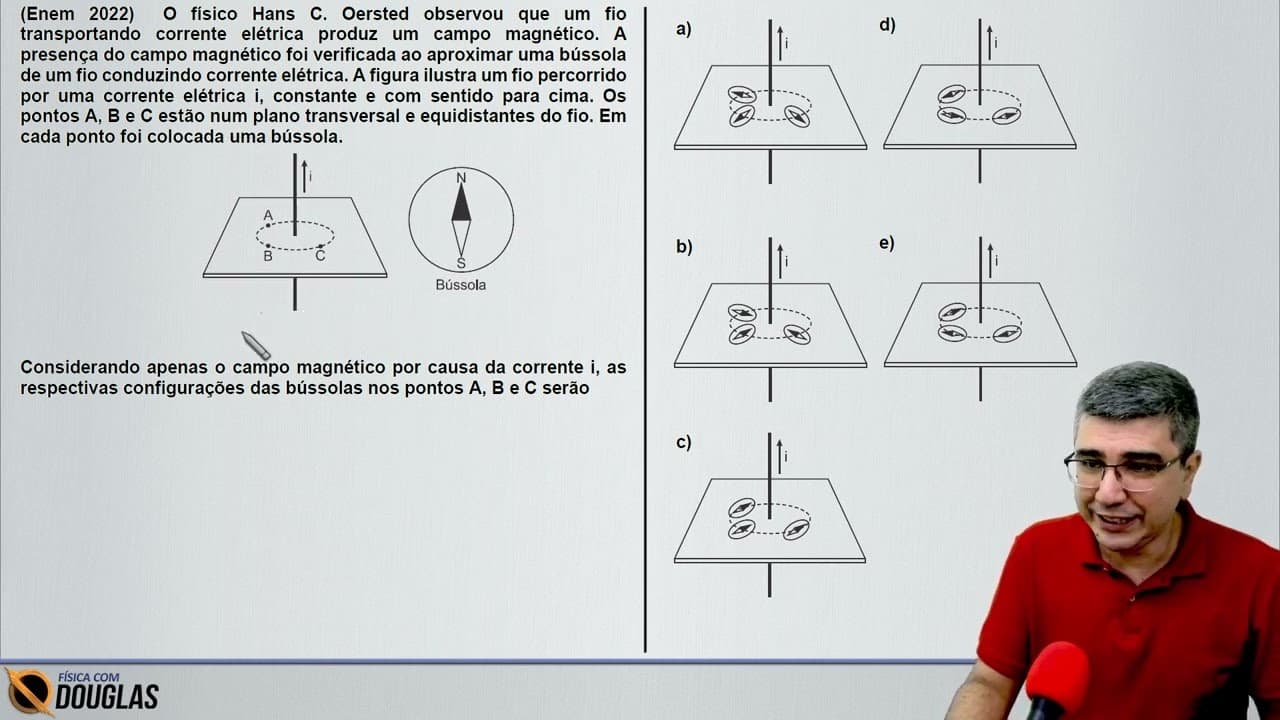 (Enem 2022) O físico Hans C. Oersted observou que um fio transportando corrente elétrica produz um campo magnético. A presença do campo magnético foi verificada ao aproximar uma bússola de um fio conduzindo corrente elétrica. A figura ilustra um fio percorrido por uma corrente elétrica i, constante e com sentido para cima. Os pontos A, B e C estão num plano transversal e equidistantes do fio. Em cada ponto foi colocada uma bússola.

i
A
B C
N
S
Bússola

Considerando apenas o campo magnético por causa da corrente i, as respectivas configurações das bússolas nos pontos A, B e C serão

a) i
b) i
c) i
d) i
e) i

FÍSICA COM DOUGLAS